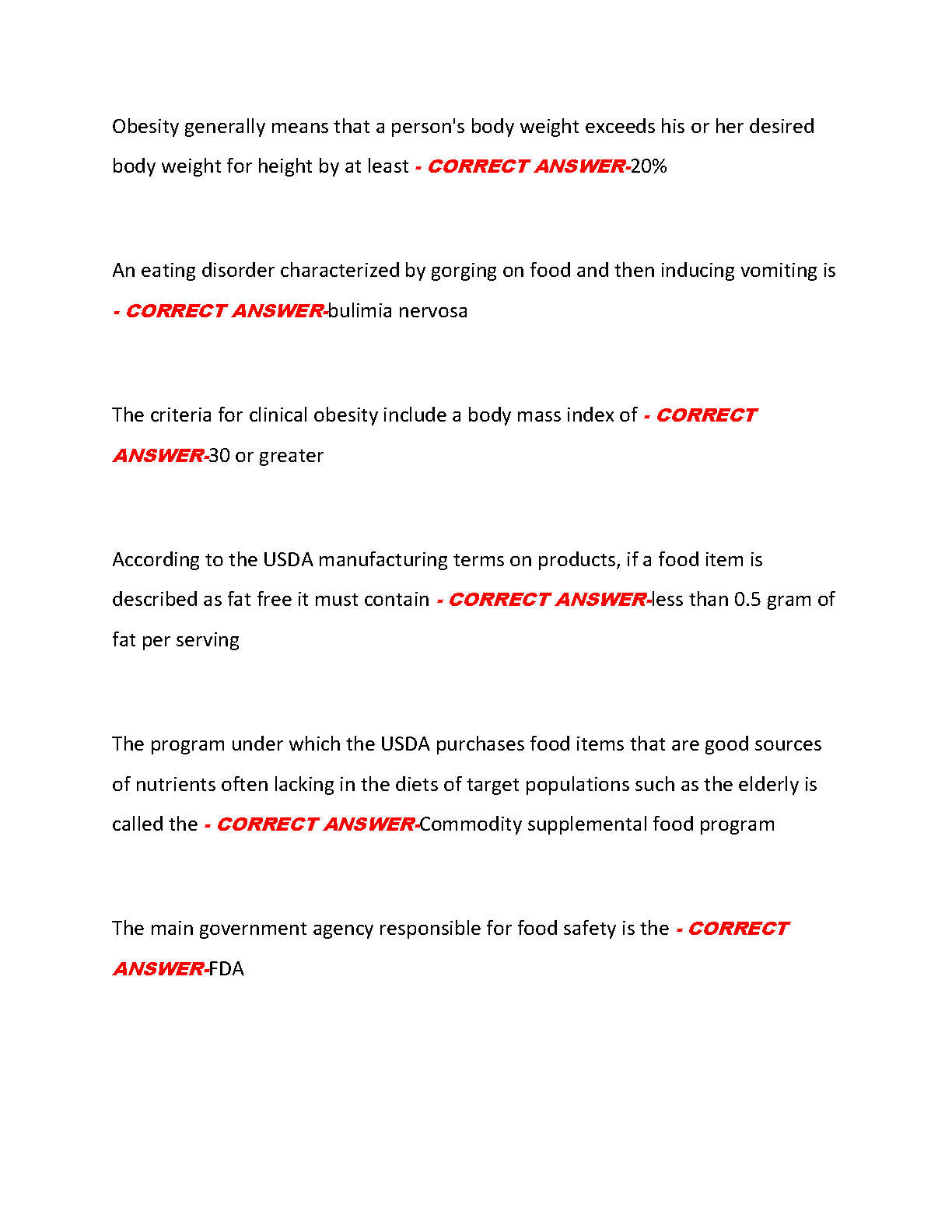 Obesity generally means that a person's body weight exceeds his or her desired body weight for height by at least - CORRECT ANSWER-20%

An eating disorder characterized by gorging on food and then inducing vomiting is - CORRECT ANSWER-bulimia nervosa

The criteria for clinical obesity include a body mass index of - CORRECT ANSWER-30 or greater

According to the USDA manufacturing terms on products, if a food item is described as fat free it must contain - CORRECT ANSWER-less than 0.5 gram of fat per serving

The program under which the USDA purchases food items that are good sources of nutrients often lacking in the diets of target populations such as the elderly is called the - CORRECT ANSWER-Commodity supplemental food program

The main government agency responsible for food safety is the - CORRECT ANSWER-FDA